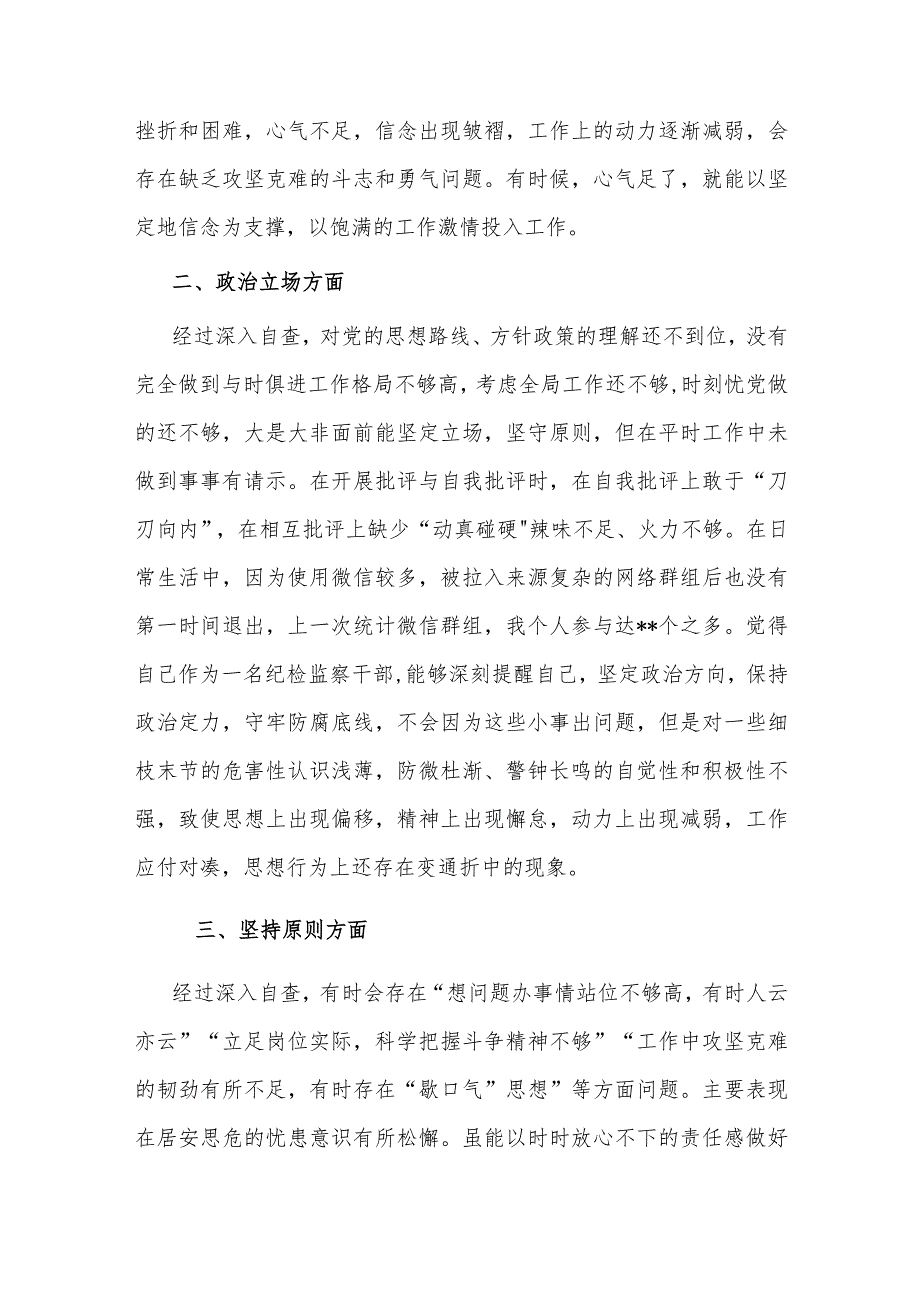 挫折和困难，心气不足，信念出现皱褶，工作上的动力逐渐减弱，会存在缺乏攻坚克难的斗志和勇气问题。有时候，心气足了，就能以坚定地信念为支撑，以饱满的工作激情投入工作。

二、政治立场方面

经过深入自查，对党的思想路线、方针政策的理解还不到位，没有完全做到与时俱进工作格局不够高，考虑全局工作还不够，时刻忧党做的还不够，大是大非面前能坚定立场，坚守原则，但在平时工作中未做到事事有请示。在开展批评与自我批评时，在自我批评上敢于“刀刃向内”，在相互批评上缺少“动真碰硬"辣味不足、火力不够。在日常生活中，因为使用微信较多，被拉入来源复杂的网络群组后也没有第一时间退出，上一次统计微信群组，我个人参与达**个之多。觉得自己作为一名纪检监察干部，能够深刻提醒自己，坚定政治方向，保持政治定力，守牢防腐底线，不会因为这些小事出问题，但是对一些细枝末节的危害性认识浅薄，防微杜渐、警钟长鸣的自觉性和积极性不强，致使思想上出现偏移，精神上出现懈怠，动力上出现减弱，工作应付对凑，思想行为上还存在变通折中的现象。

三、坚持原则方面

经过深入自查，有时会存在“想问题办事情站位不够高，有时人云亦云”“立足岗位实际，科学把握斗争精神不够”“工作中攻坚克难的韧劲有所不足，有时存在“歇口气”思想”等方面问题。主要表现在居安思危的忧患意识有所松懈。虽能以时时放心不下的责任感做好